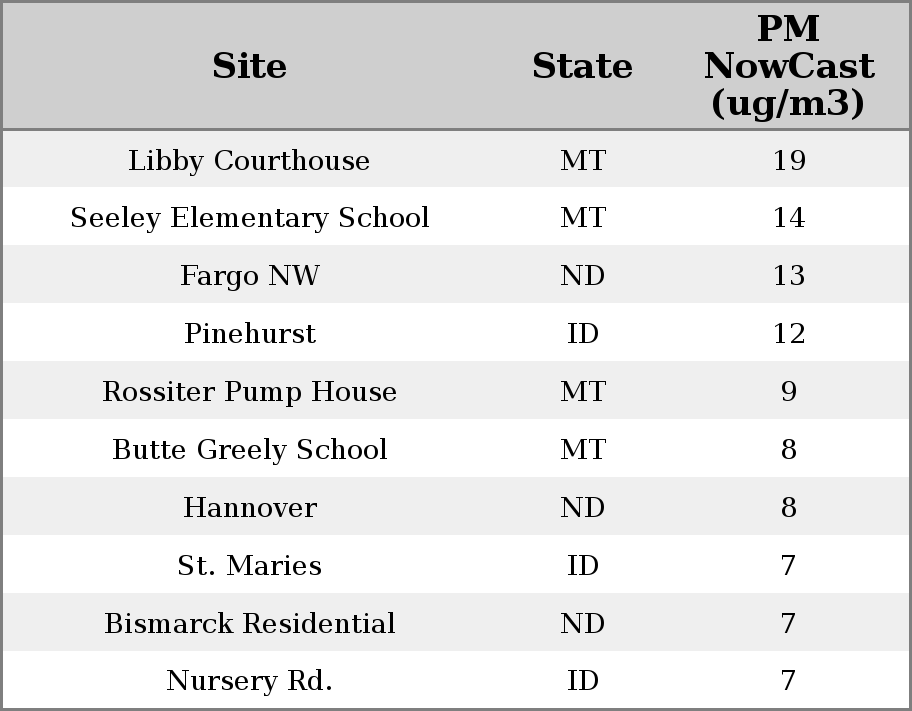 | Site | State | PM NowCast (ug/m3) |
|---|---|---|
| Libby Courthouse | MT | 19 |
| Seeley Elementary School | MT | 14 |
| Fargo NW | ND | 13 |
| Pinehurst | ID | 12 |
| Rossiter Pump House | MT | 9 |
| Butte Greely School | MT | 8 |
| Hannover | ND | 8 |
| St. Maries | ID | 7 |
| Bismarck Residential | ND | 7 |
| Nursery Rd. | ID | 7 |